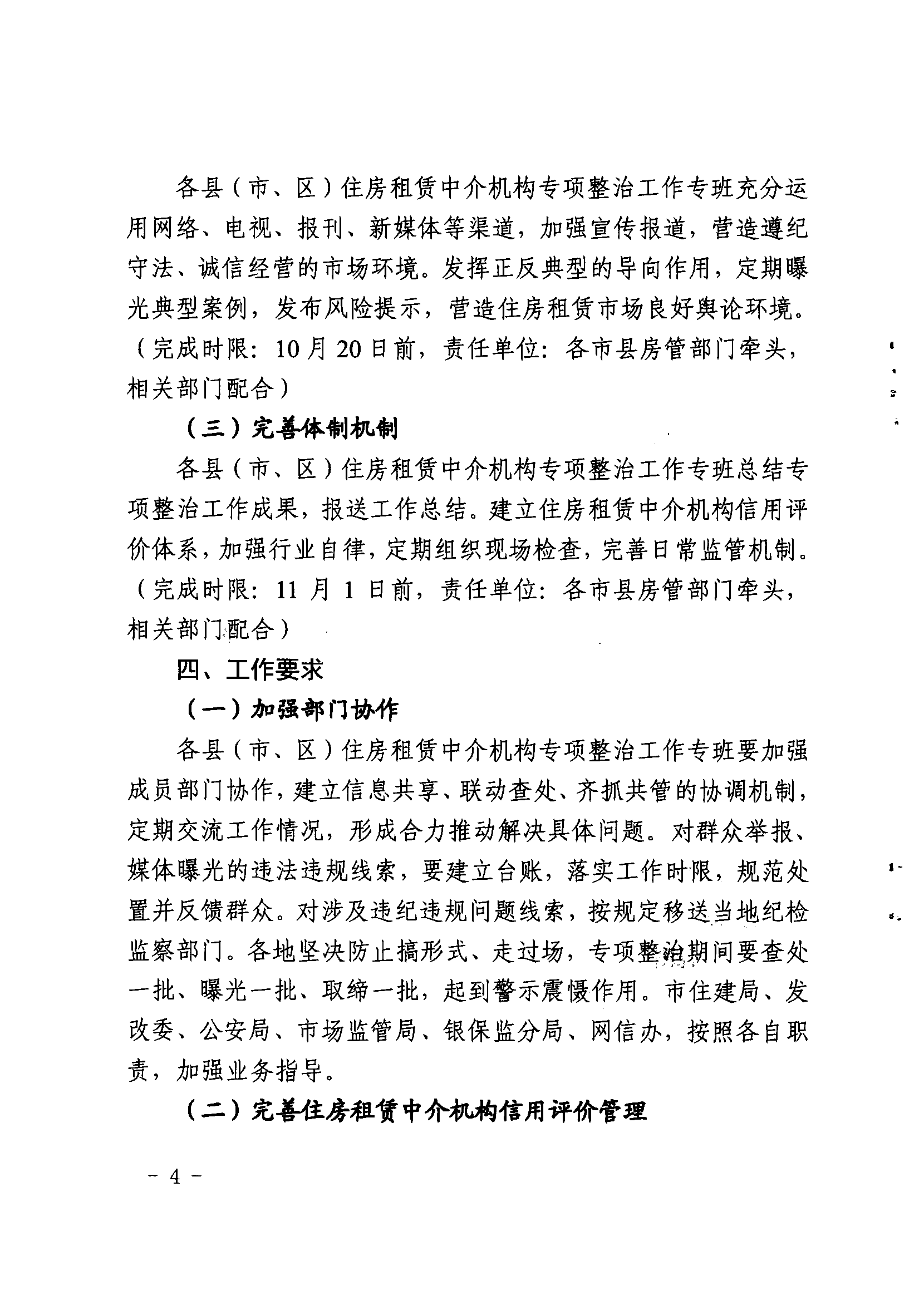 各县（市、区）住房租赁中介机构专项整治工作专班充分运用网络、电视、报刊、新媒体等渠道，加强宣传报道，营造遵纪守法、诚信经营的市场环境。发挥正反典型的导向作用，定期曝光典型案例，发布风险提示，营造住房租赁市场良好舆论环境。（完成时限：10月20日前，责任单位：各市县房管部门牵头，相关部门配合）

（三）完善体制机制

各县（市、区）住房租赁中介机构专项整治工作专班总结专项整治工作成果，报送工作总结。建立住房租赁中介机构信用评价体系，加强行业自律，定期组织现场检查，完善日常监管机制。（完成时限：11月1日前，责任单位：各市县房管部门牵头，相关部门配合）

四、工作要求

（一）加强部门协作

各县（市、区）住房租赁中介机构专项整治工作专班要加强成员部门协作，建立信息共享、联动查处、齐抓共管的协调机制，定期交流工作情况，形成合力推动解决具体问题。对群众举报、媒体曝光的违法违规线索，要建立台账，落实工作时限，规范处置并反馈群众。对涉及违纪违规问题线索，按规定移送当地纪检监察部门。各地坚决防止搞形式、走过场，专项整治期间要查处一批、曝光一批、取缔一批，起到警示震慑作用。市住建局、发改委、公安局、市场监管局、银保监分局、网信办，按照各自职责，加强业务指导。

（二）完善住房租赁中介机构信用评价管理

－ 4 －